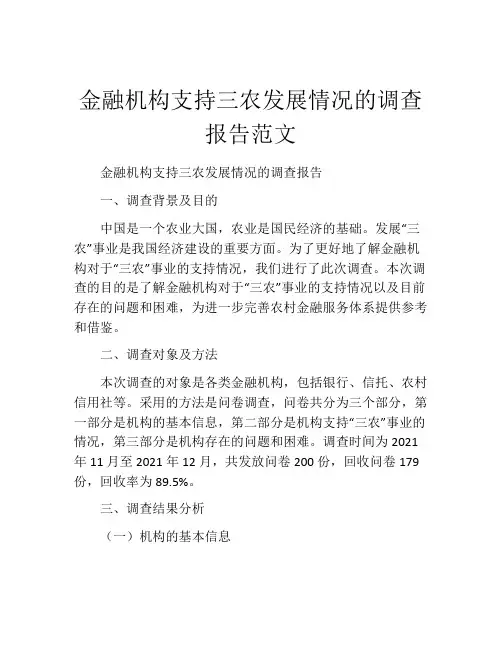 金融机构支持三农发展情况的调查报告范文

金融机构支持三农发展情况的调查报告

一、调查背景及目的

中国是一个农业大国，农业是国民经济的基础。发展“三农”事业是我国经济建设的重要方面。为了更好地了解金融机构对于“三农”事业的支持情况，我们进行了此次调查。本次调查的目的是了解金融机构对于“三农”事业的支持情况以及目前存在的问题和困难，为进一步完善农村金融服务体系提供参考和借鉴。

二、调查对象及方法

本次调查的对象是各类金融机构，包括银行、信托、农村信用社等。采用的方法是问卷调查，问卷共分为三个部分，第一部分是机构的基本信息，第二部分是机构支持“三农”事业的情况，第三部分是机构存在的问题和困难。调查时间为 2021 年 11 月至 2021 年 12 月，共发放问卷 200 份，回收问卷 179 份，回收率为 89.5%。

三、调查结果分析

（一）机构的基本信息